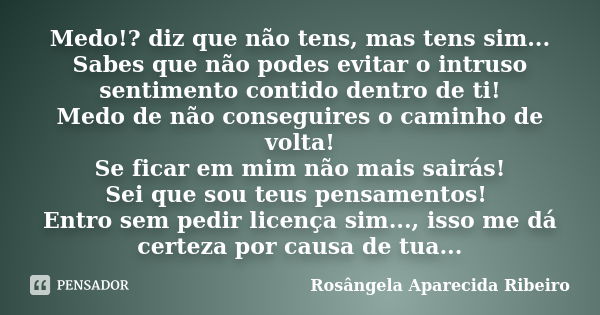 Medo!? diz que não tens, mas tens sim...
Sabes que não podes evitar o intruso sentimento contido dentro de ti!
Medo de não conseguires o caminho de volta!
Se ficar em mim não mais sairás!
Sei que sou teus pensamentos!
Entro sem pedir licença sim..., isso me dá certeza por causa de tua...

PENSADOR

Rosângela Aparecida Ribeiro